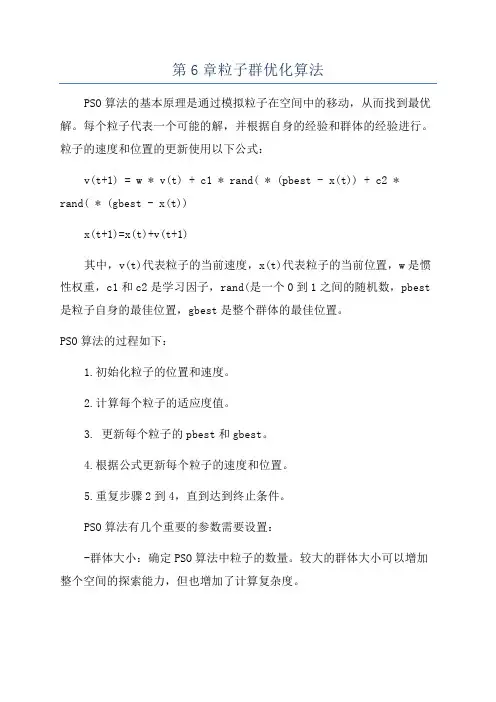 第 6 章粒子群优化算法

PSO 算法的基本原理是通过模拟粒子在空间中的移动，从而找到最优解。每个粒子代表一个可能的解，并根据自身的经验和群体的经验进行。粒子的速度和位置的更新使用以下公式：

v(t+1) = w * v(t) + c1 * rand( * (pbest - x(t)) + c2 * rand( * (gbest - x(t))

x(t+1)=x(t)+v(t+1)

其中，v(t)代表粒子的当前速度，x(t)代表粒子的当前位置，w 是惯性权重，c1 和 c2 是学习因子，rand(是一个 0 到 1 之间的随机数，pbest 是粒子自身的最佳位置，gbest 是整个群体的最佳位置。

PSO 算法的过程如下：

1.初始化粒子的位置和速度。

2.计算每个粒子的适应度值。

3. 更新每个粒子的 pbest 和 gbest。

4.根据公式更新每个粒子的速度和位置。

5.重复步骤 2 到 4，直到达到终止条件。

PSO 算法有几个重要的参数需要设置：

-群体大小：确定 PSO 算法中粒子的数量。较大的群体大小可以增加整个空间的探索能力，但也增加了计算复杂度。